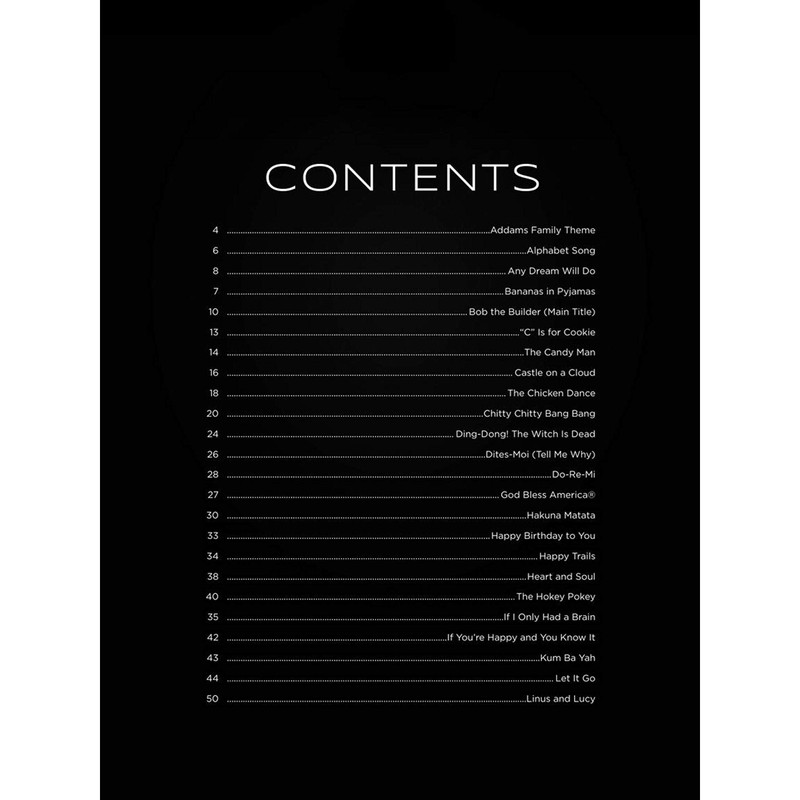 CONTENTS

4 Addams Family Theme
6 Alphabet Song
8 Any Dream Will Do
7 Bananas in Pyjamas
10 Bob the Builder (Main Title)
13 "C" Is for Cookie
14 The Candy Man
16 Castle on a Cloud
18 The Chicken Dance
20 Chitty Chitty Bang Bang
24 Ding-Dong! The Witch Is Dead
26 Dites-Moi (Tell Me Why)
28 Do-Re-Mi
27 God Bless America®
30 Hakuna Matata
33 Happy Birthday to You
34 Happy Trails
38 Heart and Soul
40 The Hokey Pokey
35 If I Only Had a Brain
42 If You're Happy and You Know It
43 Kum Ba Yah
44 Let It Go
50 Linus and Lucy